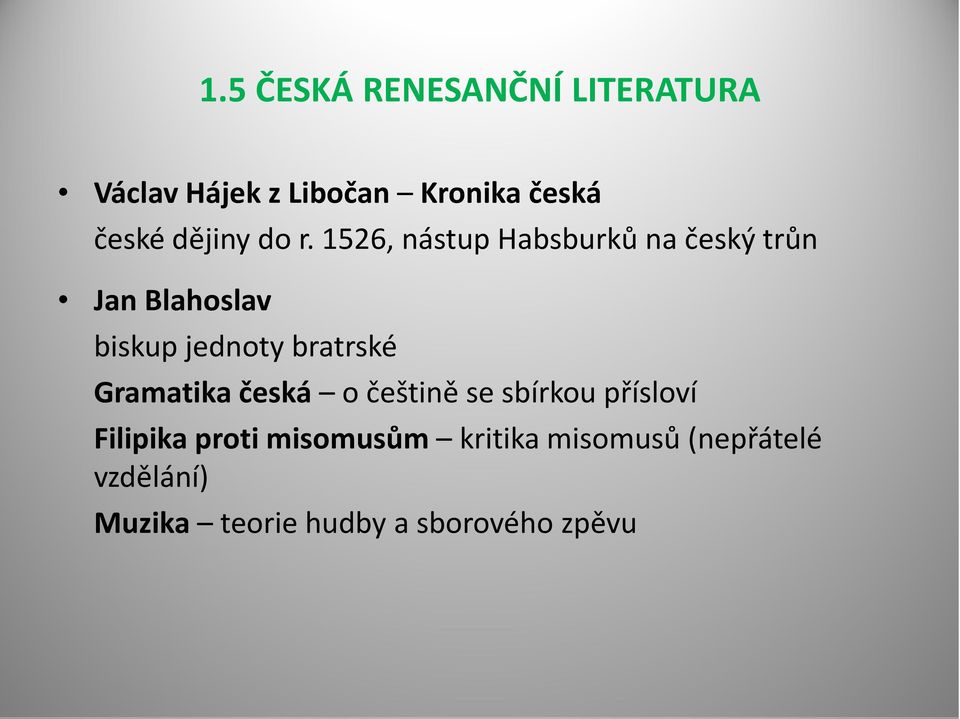 1.5 ČESKÁ RENESANČNÍ LITERATURA

• Václav Hájek z Libočan – Kronika česká
české dějiny do r. 1526, nástup Habsburků na český trůn

• Jan Blahoslav
biskup jednoty bratrské
Gramatika česká – o češtině se sbírkou přísloví
Filipika proti misomusům – kritika misomusů (nepřátelé vzdělání)
Muzika – teorie hudby a sborového zpěvu